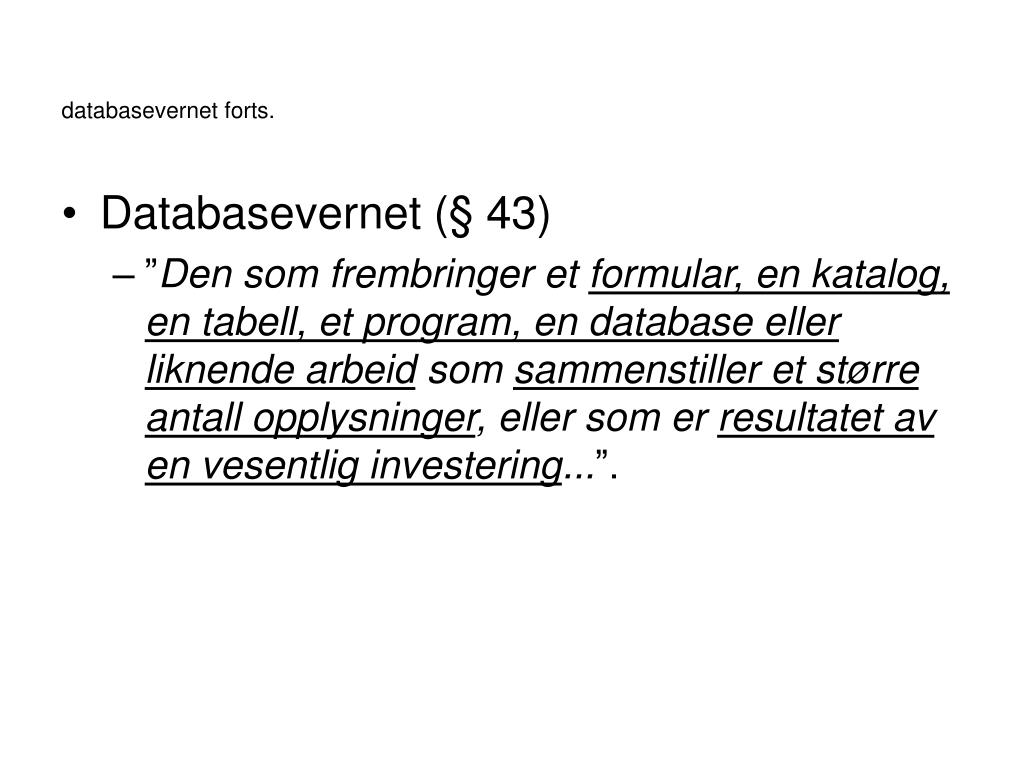 databasevernet forts.

• Databasevernet (§ 43)
– ”Den som frembringer et formular, en katalog, en tabell, et program, en database eller liknende arbeid som sammenstiller et større antall opplysninger, eller som er resultatet av en vesentlig investering...”.